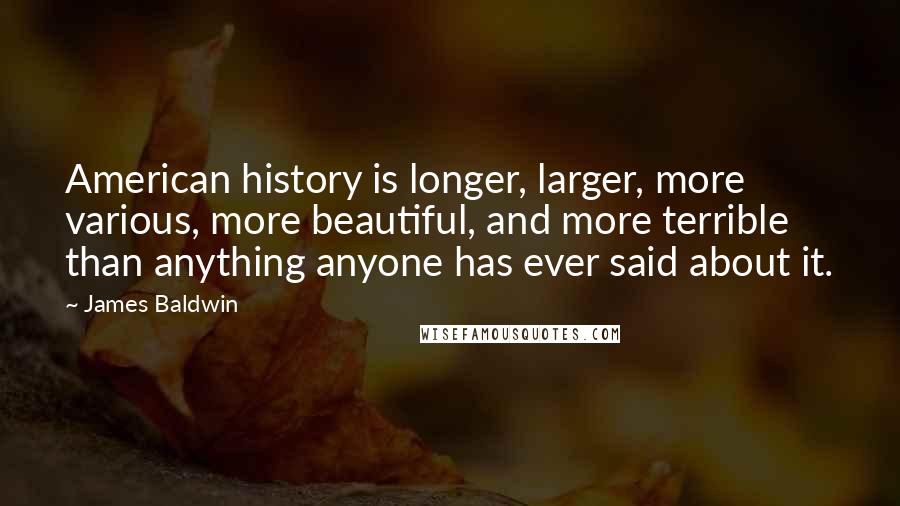 American history is longer, larger, more various, more beautiful, and more terrible than anything anyone has ever said about it.

— James Baldwin

WISEFAMOUSQUOTES.COM